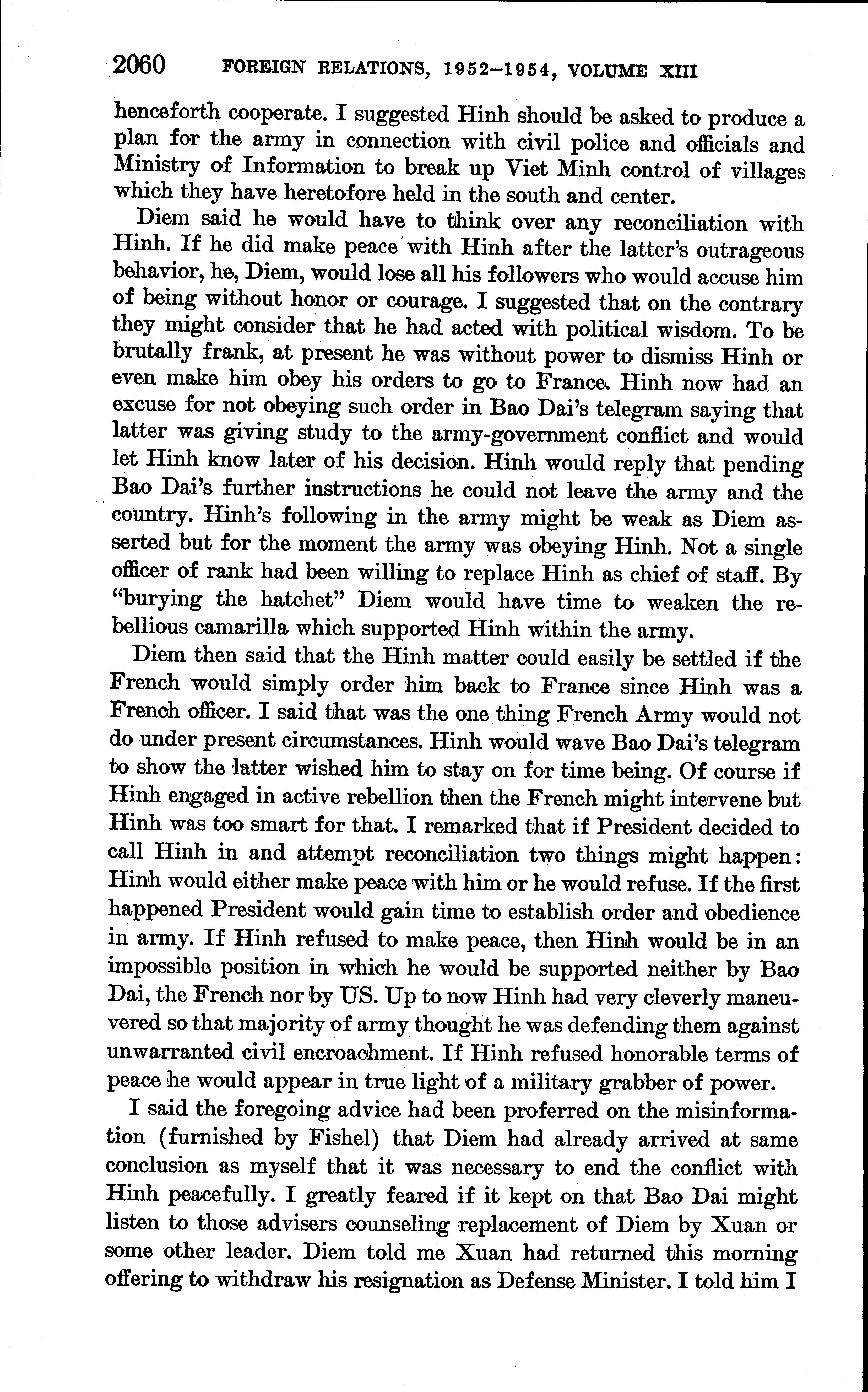 2060 FOREIGN RELATIONS, 1952–1954, VOLUME XIII

henceforth cooperate. I suggested Hinh should be asked to produce a plan for the army in connection with civil police and officials and Ministry of Information to break up Viet Minh control of villages which they have heretofore held in the south and center.

Diem said he would have to think over any reconciliation with Hinh. If he did make peace with Hinh after the latter's outrageous behavior, he, Diem, would lose all his followers who would accuse him of being without honor or courage. I suggested that on the contrary they might consider that he had acted with political wisdom. To be brutally frank, at present he was without power to dismiss Hinh or even make him obey his orders to go to France. Hinh now had an excuse for not obeying such order in Bao Dai's telegram saying that latter was giving study to the army-government conflict and would let Hinh know later of his decision. Hinh would reply that pending Bao Dai's further instructions he could not leave the army and the country. Hinh's following in the army might be weak as Diem asserted but for the moment the army was obeying Hinh. Not a single officer of rank had been willing to replace Hinh as chief of staff. By "burying the hatchet" Diem would have time to weaken the rebellious camarilla which supported Hinh within the army.

Diem then said that the Hinh matter could easily be settled if the French would simply order him back to France since Hinh was a French officer. I said that was the one thing French Army would not do under present circumstances. Hinh would wave Bao Dai's telegram to show the latter wished him to stay on for time being. Of course if Hinh engaged in active rebellion then the French might intervene but Hinh was too smart for that. I remarked that if President decided to call Hinh in and attempt reconciliation two things might happen: Hinh would either make peace with him or he would refuse. If the first happened President would gain time to establish order and obedience in army. If Hinh refused to make peace, then Hinh would be in an impossible position in which he would be supported neither by Bao Dai, the French nor by US. Up to now Hinh had very cleverly maneuvered so that majority of army thought he was defending them against unwarranted civil encroachment. If Hinh refused honorable terms of peace he would appear in true light of a military grabber of power.

I said the foregoing advice had been proferred on the misinformation (furnished by Fishel) that Diem had already arrived at same conclusion as myself that it was necessary to end the conflict with Hinh peacefully. I greatly feared if it kept on that Bao Dai might listen to those advisers counseling replacement of Diem by Xuan or some other leader. Diem told me Xuan had returned this morning offering to withdraw his resignation as Defense Minister. I told him I